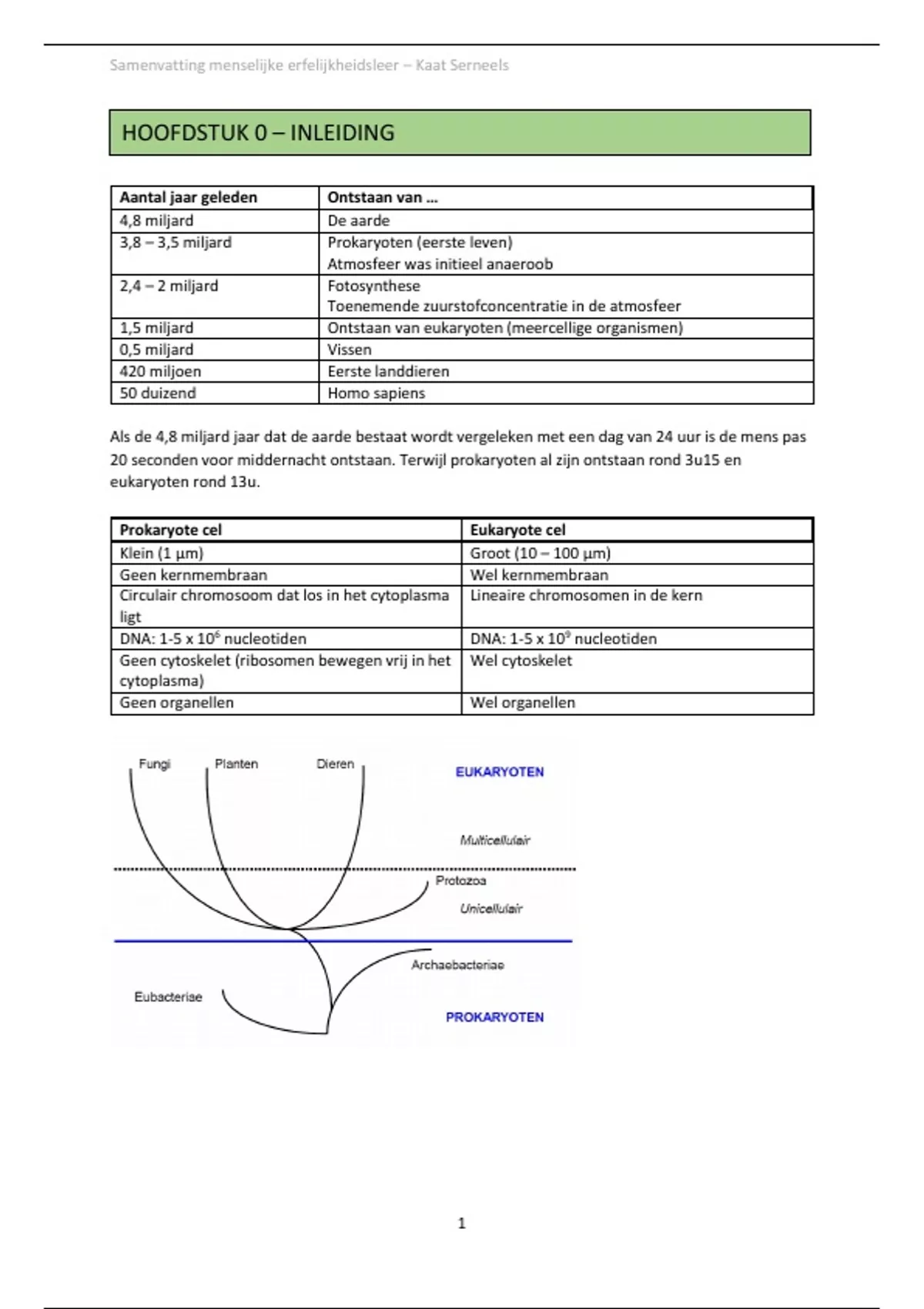 Samenvatting menselijke erfelijkheidsleer – Kaat Serneels

HOOFDSTUK 0 – INLEIDING

| Aantal jaar geleden | Ontstaan van … |
|---|---|
| 4,8 miljard | De aarde |
| 3,8 – 3,5 miljard | Prokaryoten (eerste leven) Atmosfeer was initieel anaeroob |
| 2,4 – 2 miljard | Fotosynthese Toenemende zuurstofconcentratie in de atmosfeer |
| 1,5 miljard | Ontstaan van eukaryoten (meercellige organismen) |
| 0,5 miljard | Vissen |
| 420 miljoen | Eerste landdieren |
| 50 duizend | Homo sapiens |

Als de 4,8 miljard jaar dat de aarde bestaat wordt vergeleken met een dag van 24 uur is de mens pas 20 seconden voor middernacht ontstaan. Terwijl prokaryoten al zijn ontstaan rond 3u15 en eukaryoten rond 13u.

| Prokaryote cel | Eukaryote cel |
|---|---|
| Klein (1 µm) | Groot (10 – 100 µm) |
| Geen kernmembraan | Wel kernmembraan |
| Circulair chromosoom dat los in het cytoplasma ligt | Lineaire chromosomen in de kern |
| DNA: 1-5 x $10^6$ nucleotiden | DNA: 1-5 x $10^9$ nucleotiden |
| Geen cytoskelet (ribosomen bewegen vrij in het cytoplasma) | Wel cytoskelet |
| Geen organellen | Wel organellen |

Fungi
Planten
Dieren
EUKARYOTEN
Multicellulair
Protozoa
Unicellulair
Archaebacteriae
Eubacteriae
PROKARYOTEN

1